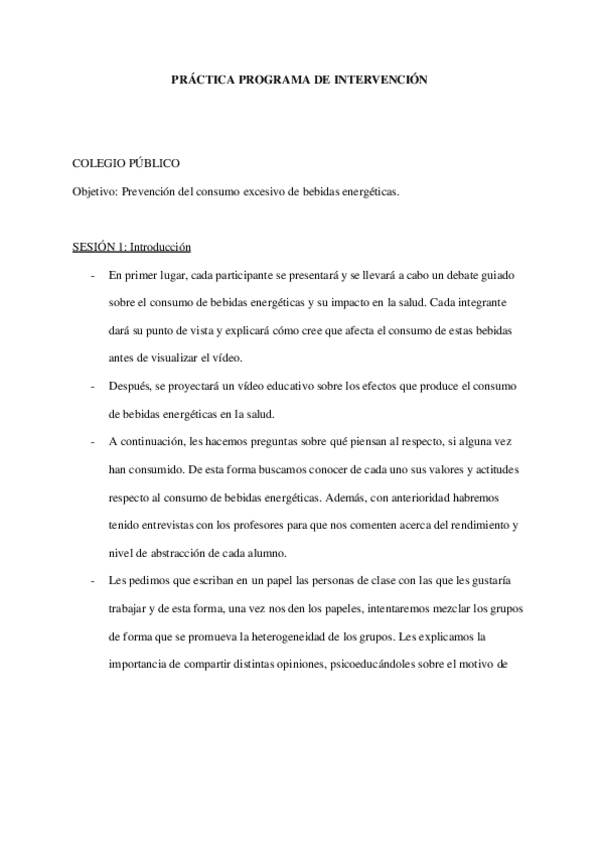 PRÁCTICA PROGRAMA DE INTERVENCIÓN

COLEGIO PÚBLICO

Objetivo: Prevención del consumo excesivo de bebidas energéticas.

SESIÓN 1: Introducción

- En primer lugar, cada participante se presentará y se llevará a cabo un debate guiado sobre el consumo de bebidas energéticas y su impacto en la salud. Cada integrante dará su punto de vista y explicará cómo cree que afecta el consumo de estas bebidas antes de visualizar el vídeo.

- Después, se proyectará un vídeo educativo sobre los efectos que produce el consumo de bebidas energéticas en la salud.

- A continuación, les hacemos preguntas sobre qué piensan al respecto, si alguna vez han consumido. De esta forma buscamos conocer de cada uno sus valores y actitudes respecto al consumo de bebidas energéticas. Además, con anterioridad habremos tenido entrevistas con los profesores para que nos comenten acerca del rendimiento y nivel de abstracción de cada alumno.

- Les pedimos que escriban en un papel las personas de clase con las que les gustaría trabajar y de esta forma, una vez nos den los papeles, intentaremos mezclar los grupos de forma que se promueva la heterogeneidad de los grupos. Les explicamos la importancia de compartir distintas opiniones, psicoeducándoles sobre el motivo de